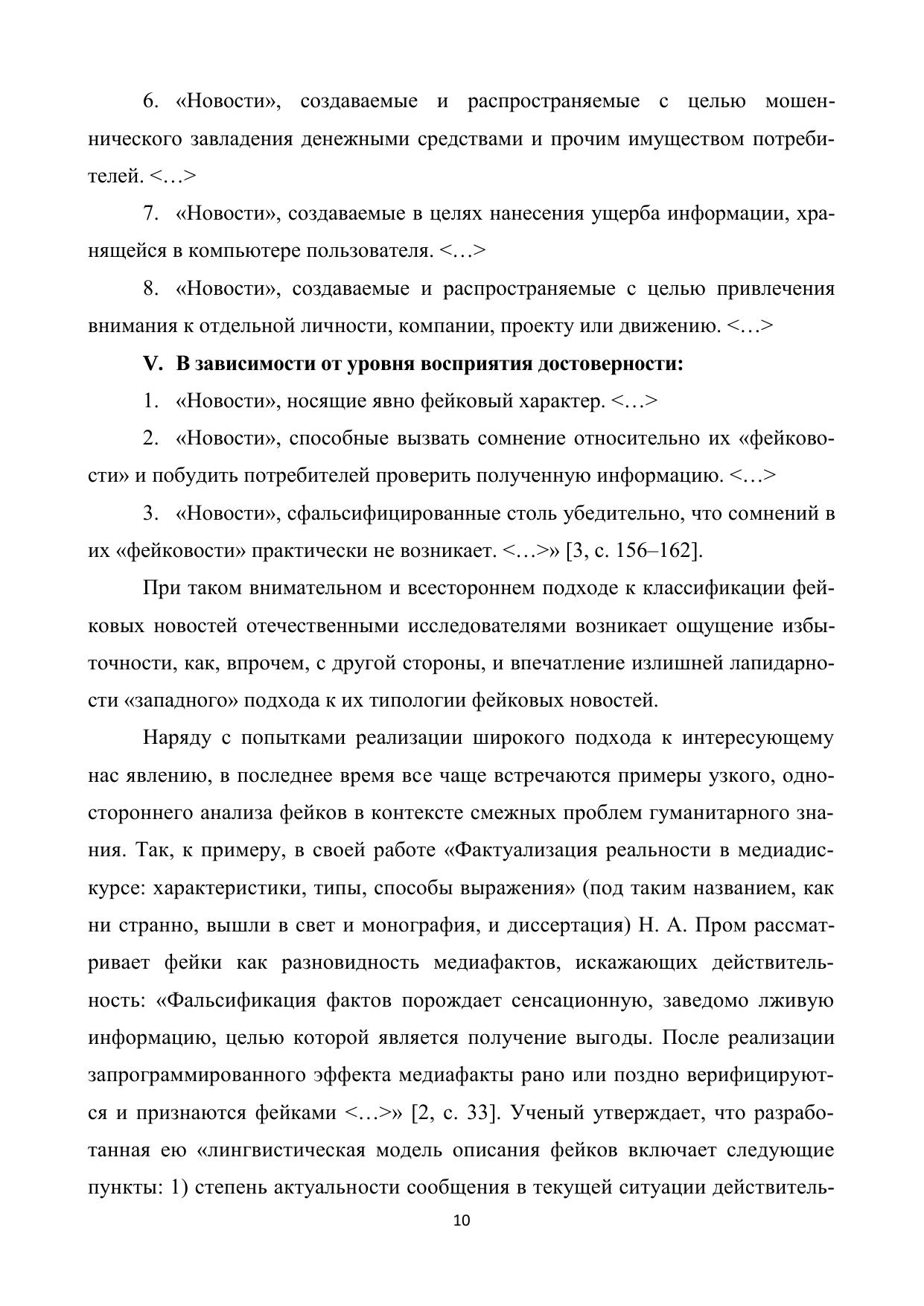 6. «Новости», создаваемые и распространяемые с целью мошеннического завладения денежными средствами и прочим имуществом потребителей. <…>

7. «Новости», создаваемые в целях нанесения ущерба информации, хранящейся в компьютере пользователя. <…>

8. «Новости», создаваемые и распространяемые с целью привлечения внимания к отдельной личности, компании, проекту или движению. <…>

V. В зависимости от уровня восприятия достоверности:

1. «Новости», носящие явно фейковый характер. <…>

2. «Новости», способные вызвать сомнение относительно их «фейковости» и побудить потребителей проверить полученную информацию. <…>

3. «Новости», сфальсифицированные столь убедительно, что сомнений в их «фейковости» практически не возникает. <…>» [3, с. 156–162].

При таком внимательном и всестороннем подходе к классификации фейковых новостей отечественными исследователями возникает ощущение избыточности, как, впрочем, с другой стороны, и впечатление излишней лапидарности «западного» подхода к их типологии фейковых новостей.

Наряду с попытками реализации широкого подхода к интересующему нас явлению, в последнее время все чаще встречаются примеры узкого, одностороннего анализа фейков в контексте смежных проблем гуманитарного знания. Так, к примеру, в своей работе «Фактуализация реальности в медиадискурсе: характеристики, типы, способы выражения» (под таким названием, как ни странно, вышли в свет и монография, и диссертация) Н. А. Пром рассматривает фейки как разновидность медиафактов, искажающих действительность: «Фальсификация фактов порождает сенсационную, заведомо лживую информацию, целью которой является получение выгоды. После реализации запрограммированного эффекта медиафакты рано или поздно верифицируются и признаются фейками <…>» [2, с. 33]. Ученый утверждает, что разработанная ею «лингвистическая модель описания фейков включает следующие пункты: 1) степень актуальности сообщения в текущей ситуации действитель-

10